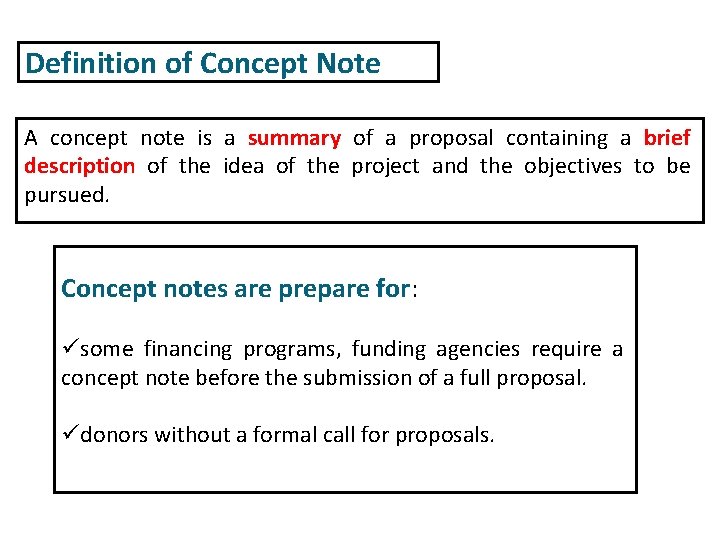 Definition of Concept Note

A concept note is a summary of a proposal containing a brief description of the idea of the project and the objectives to be pursued.

Concept notes are prepare for:

✓some financing programs, funding agencies require a concept note before the submission of a full proposal.

✓donors without a formal call for proposals.